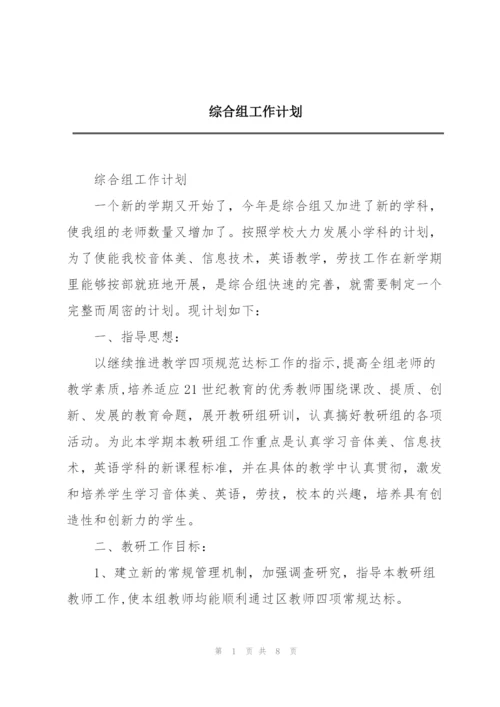 综合组工作计划

综合组工作计划

一个新的学期又开始了，今年是综合组又加进了新的学科，使我组的老师数量又增加了。按照学校大力发展小学科的计划，为了使能我校音体美、信息技术，英语教学，劳技工作在新学期里能够按部就班地开展，是综合组快速的完善，就需要制定一个完整而周密的计划。现计划如下：

一、指导思想：

以继续推进教学四项规范达标工作的指示，提高全组老师的教学素质，培养适应21世纪教育的优秀教师围绕课改、提质、创新、发展的教育命题，展开教研组研训，认真搞好教研组的各项活动。为此本学期本教研组工作重点是认真学习音体美、信息技术，英语学科的新课程标准，并在具体的教学中认真贯彻，激发和培养学生学习音体美、英语，劳技，校本的兴趣，培养具有创造性和创新力的学生。

二、教研工作目标：

1、建立新的常规管理机制，加强调查研究，指导本教研组教师工作，使本组教师均能顺利通过区教师四项常规达标。

第 1 页 共 8 页